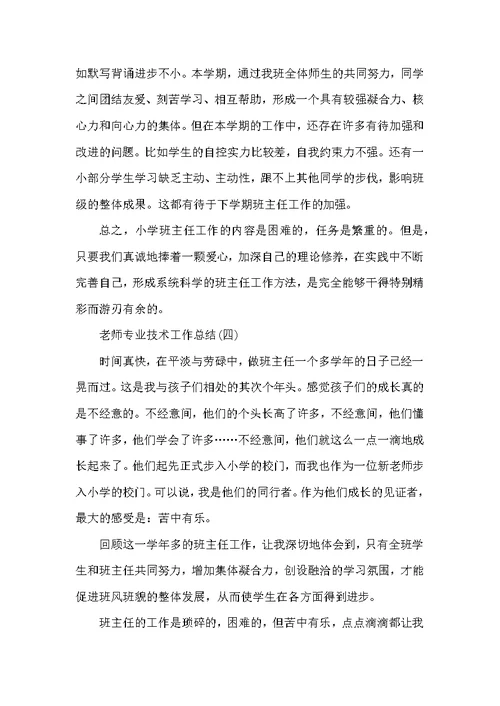 如默写背诵进步不小。本学期，通过我班全体师生的共同努力，同学之间团结友爱、刻苦学习、相互帮助，形成一个具有较强凝合力、核心力和向心力的集体。但在本学期的工作中，还存在许多有待加强和改进的问题。比如学生的自控实力比较差，自我约束力不强。还有一小部分学生学习缺乏主动、主动性，跟不上其他同学的步伐，影响班级的整体成果。这都有待于下学期班主任工作的加强。

总之，小学班主任工作的内容是困难的，任务是繁重的。但是，只要我们真诚地捧着一颗爱心，加深自己的理论修养，在实践中不断完善自己，形成系统科学的班主任工作方法，是完全能够干得特别精彩而游刃有余的。

老师专业技术工作总结(四)

时间真快，在平淡与劳碌中，做班主任一个多学年的日子已经一晃而过。这是我与孩子们相处的其次个年头。感觉孩子们的成长真的是不经意的。不经意间，他们的个头长高了许多，不经意间，他们懂事了许多，他们学会了许多……不经意间，他们就这么一点一滴地成长起来了。他们起先正式步入小学的校门，而我也作为一位新老师步入小学的校门。可以说，我是他们的同行者。作为他们成长的见证者，最大的感受是：苦中有乐。

回顾这一学年多的班主任工作，让我深切地体会到，只有全班学生和班主任共同努力，增加集体凝合力，创设融洽的学习氛围，才能促进班风班貌的整体发展，从而使学生在各方面得到进步。

班主任的工作是琐碎的，困难的，但苦中有乐，点点滴滴都让我